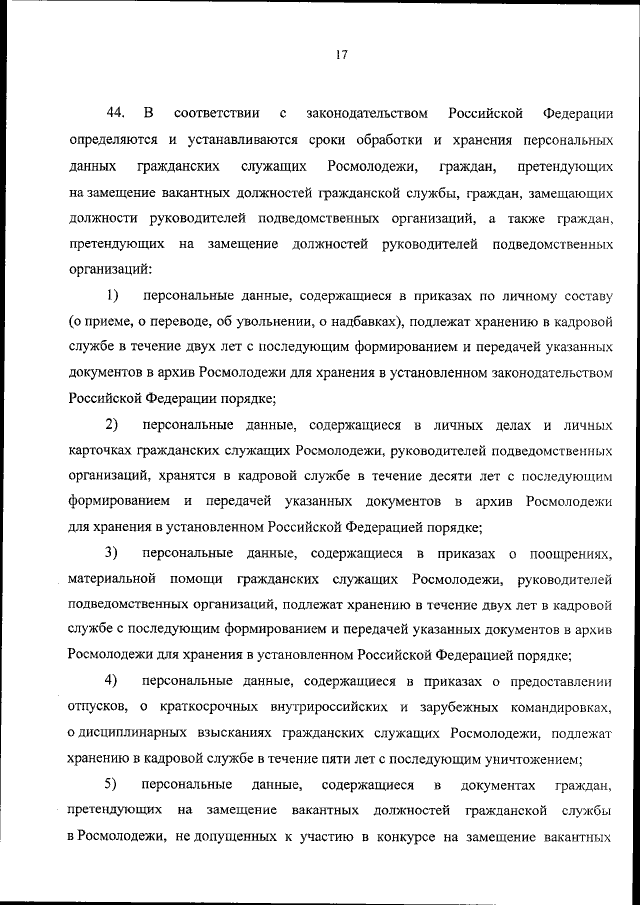 17

44. В соответствии с законодательством Российской Федерации определяются и устанавливаются сроки обработки и хранения персональных данных гражданских служащих Росмолодежи, граждан, претендующих на замещение вакантных должностей гражданской службы, граждан, замещающих должности руководителей подведомственных организаций, а также граждан, претендующих на замещение должностей руководителей подведомственных организаций:

1) персональные данные, содержащиеся в приказах по личному составу (о приеме, о переводе, об увольнении, о надбавках), подлежат хранению в кадровой службе в течение двух лет с последующим формированием и передачей указанных документов в архив Росмолодежи для хранения в установленном законодательством Российской Федерации порядке;

2) персональные данные, содержащиеся в личных делах и личных карточках гражданских служащих Росмолодежи, руководителей подведомственных организаций, хранятся в кадровой службе в течение десяти лет с последующим формированием и передачей указанных документов в архив Росмолодежи для хранения в установленном Российской Федерацией порядке;

3) персональные данные, содержащиеся в приказах о поощрениях, материальной помощи гражданских служащих Росмолодежи, руководителей подведомственных организаций, подлежат хранению в течение двух лет в кадровой службе с последующим формированием и передачей указанных документов в архив Росмолодежи для хранения в установленном Российской Федерацией порядке;

4) персональные данные, содержащиеся в приказах о предоставлении отпусков, о краткосрочных внутрироссийских и зарубежных командировках, о дисциплинарных взысканиях гражданских служащих Росмолодежи, подлежат хранению в кадровой службе в течение пяти лет с последующим уничтожением;

5) персональные данные, содержащиеся в документах граждан, претендующих на замещение вакантных должностей гражданской службы в Росмолодежи, не допущенных к участию в конкурсе на замещение вакантных